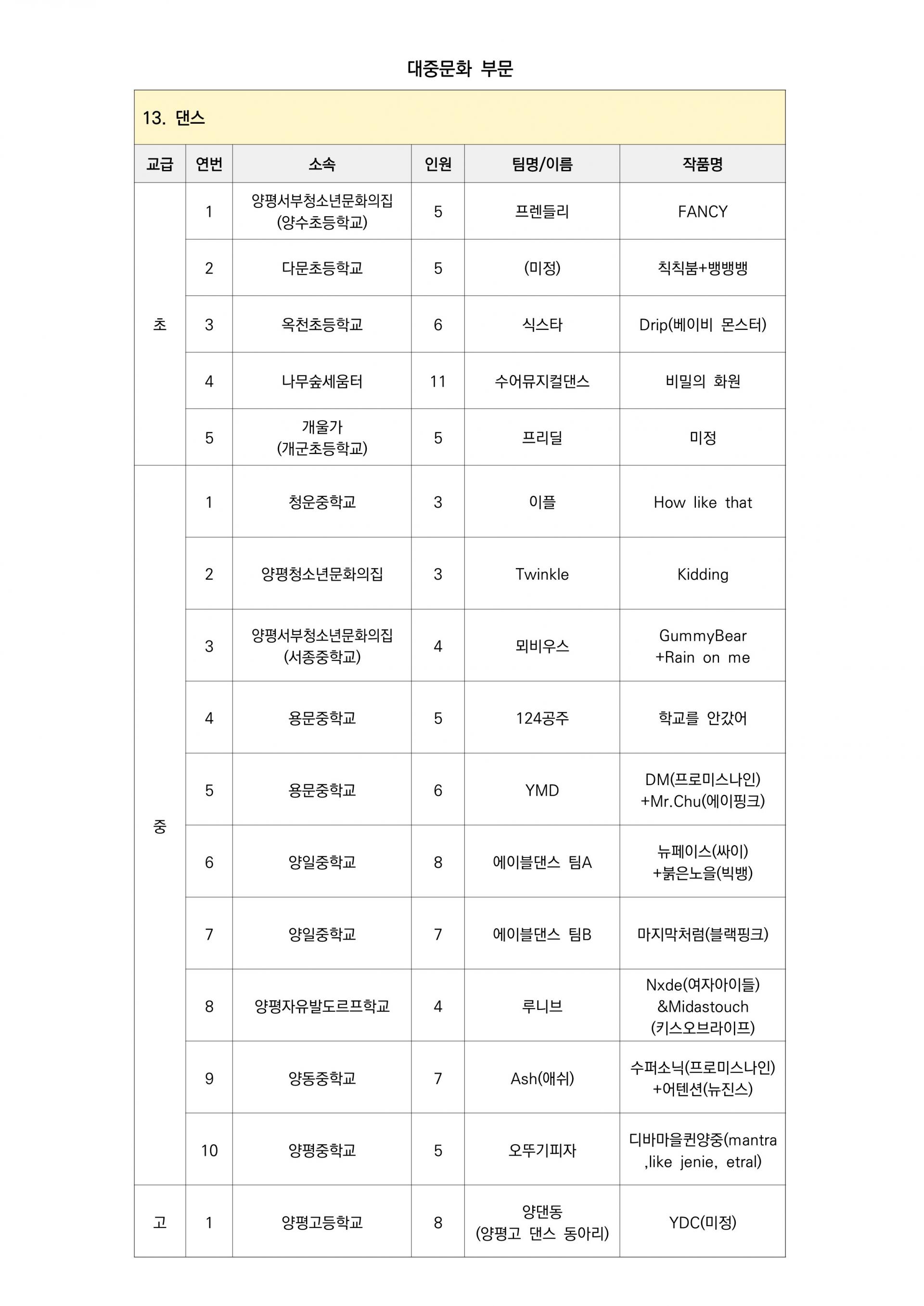 대중문화 부문

13. 댄스

| 교급 | 연번 | 소속 | 인원 | 팀명/이름 | 작품명 |
|---|---|---|---|---|---|
| 초 | 1 | 양평서부청소년문화의집 (양수초등학교) | 5 | 프렌들리 | FANCY |
| | 2 | 다문초등학교 | 5 | (미정) | 칙칙붐+뱅뱅뱅 |
| | 3 | 옥천초등학교 | 6 | 식스타 | Drip(베이비 몬스터) |
| | 4 | 나무숲세움터 | 11 | 수어뮤지컬댄스 | 비밀의 화원 |
| | 5 | 개울가 (개군초등학교) | 5 | 프리딜 | 미정 |
| 중 | 1 | 청운중학교 | 3 | 이플 | How like that |
| | 2 | 양평청소년문화의집 | 3 | Twinkle | Kidding |
| | 3 | 양평서부청소년문화의집 (서종중학교) | 4 | 뫼비우스 | GummyBear +Rain on me |
| | 4 | 용문중학교 | 5 | 124공주 | 학교를 안갔어 |
| | 5 | 용문중학교 | 6 | YMD | DM(프로미스나인) +Mr.Chu(에이핑크) |
| | 6 | 양일중학교 | 8 | 에이블댄스 팀A | 뉴페이스(싸이) +붉은노을(빅뱅) |
| | 7 | 양일중학교 | 7 | 에이블댄스 팀B | 마지막처럼(블랙핑크) |
| | 8 | 양평자유발도르프학교 | 4 | 루니브 | Nxde(여자아이들) &Midastouch (키스오브라이프) |
| | 9 | 양동중학교 | 7 | Ash(애쉬) | 수퍼소닉(프로미스나인) +어텐션(뉴진스) |
| | 10 | 양평중학교 | 5 | 오뚜기피자 | 디바마을퀸양중(mantra ,like jenie, etral) |
| 고 | 1 | 양평고등학교 | 8 | 양댄동 (양평고 댄스 동아리) | YDC(미정) |